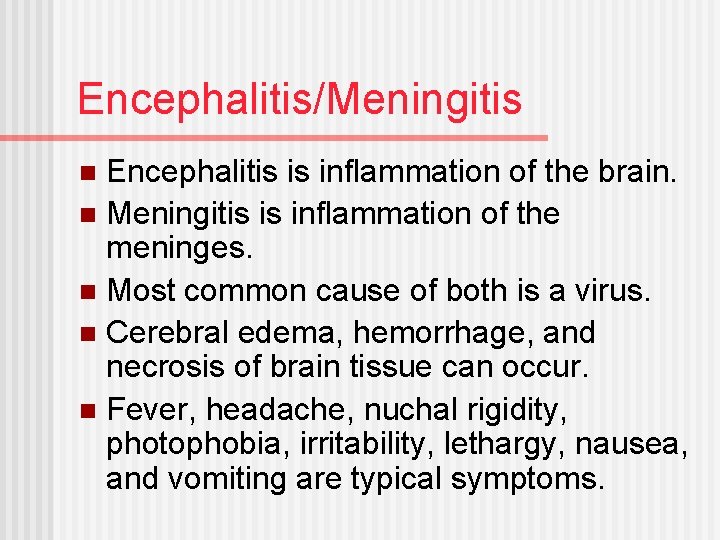 Encephalitis/Meningitis

• Encephalitis is inflammation of the brain.
• Meningitis is inflammation of the meninges.
• Most common cause of both is a virus.
• Cerebral edema, hemorrhage, and necrosis of brain tissue can occur.
• Fever, headache, nuchal rigidity, photophobia, irritability, lethargy, nausea, and vomiting are typical symptoms.